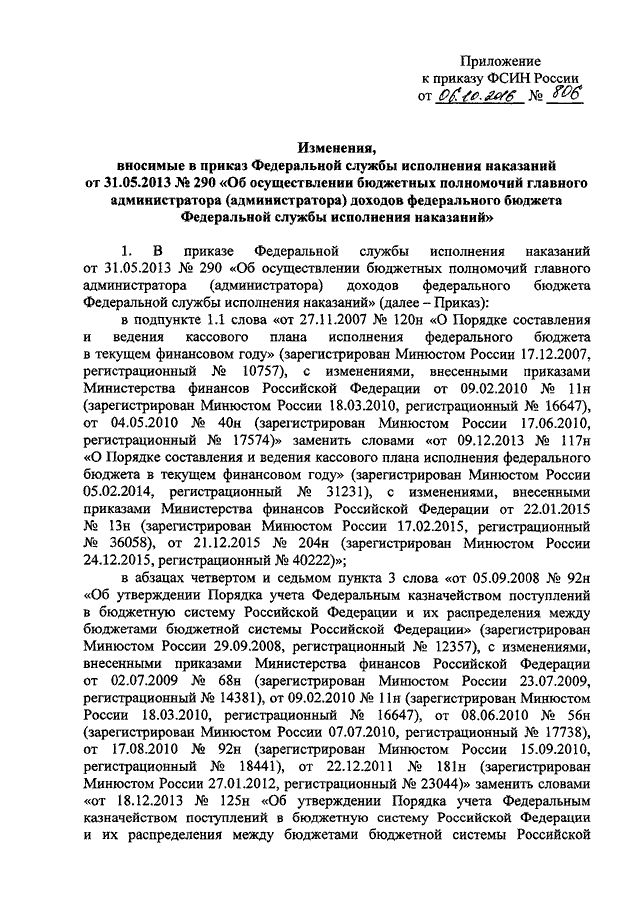 Приложение
к приказу ФСИН России
от 06.10.2016 № 806

Изменения,
вносимые в приказ Федеральной службы исполнения наказаний от 31.05.2013 № 290 «Об осуществлении бюджетных полномочий главного администратора (администратора) доходов федерального бюджета Федеральной службы исполнения наказаний»

1. В приказе Федеральной службы исполнения наказаний от 31.05.2013 № 290 «Об осуществлении бюджетных полномочий главного администратора (администратора) доходов федерального бюджета Федеральной службы исполнения наказаний» (далее – Приказ):

в подпункте 1.1 слова «от 27.11.2007 № 120н «О Порядке составления и ведения кассового плана исполнения федерального бюджета в текущем финансовом году» (зарегистрирован Минюстом России 17.12.2007, регистрационный № 10757), с изменениями, внесенными приказами Министерства финансов Российской Федерации от 09.02.2010 № 11н (зарегистрирован Минюстом России 18.03.2010, регистрационный № 16647), от 04.05.2010 № 40н (зарегистрирован Минюстом России 17.06.2010, регистрационный № 17574)» заменить словами «от 09.12.2013 № 117н «О Порядке составления и ведения кассового плана исполнения федерального бюджета в текущем финансовом году» (зарегистрирован Минюстом России 05.02.2014, регистрационный № 31231), с изменениями, внесенными приказами Министерства финансов Российской Федерации от 22.01.2015 № 13н (зарегистрирован Минюстом России 17.02.2015, регистрационный № 36058), от 21.12.2015 № 204н (зарегистрирован Минюстом России 24.12.2015, регистрационный № 40222)»;

в абзацах четвертом и седьмом пункта 3 слова «от 05.09.2008 № 92н «Об утверждении Порядка учета Федеральным казначейством поступлений в бюджетную систему Российской Федерации и их распределения между бюджетами бюджетной системы Российской Федерации» (зарегистрирован Минюстом России 29.09.2008, регистрационный № 12357), с изменениями, внесенными приказами Министерства финансов Российской Федерации от 02.07.2009 № 68н (зарегистрирован Минюстом России 23.07.2009, регистрационный № 14381), от 09.02.2010 № 11н (зарегистрирован Минюстом России 18.03.2010, регистрационный № 16647), от 08.06.2010 № 56н (зарегистрирован Минюстом России 07.07.2010, регистрационный № 17738), от 17.08.2010 № 92н (зарегистрирован Минюстом России 15.09.2010, регистрационный № 18441), от 22.12.2011 № 181н (зарегистрирован Минюстом России 27.01.2012, регистрационный № 23044)» заменить словами «от 18.12.2013 № 125н «Об утверждении Порядка учета Федеральным казначейством поступлений в бюджетную систему Российской Федерации и их распределения между бюджетами бюджетной системы Российской